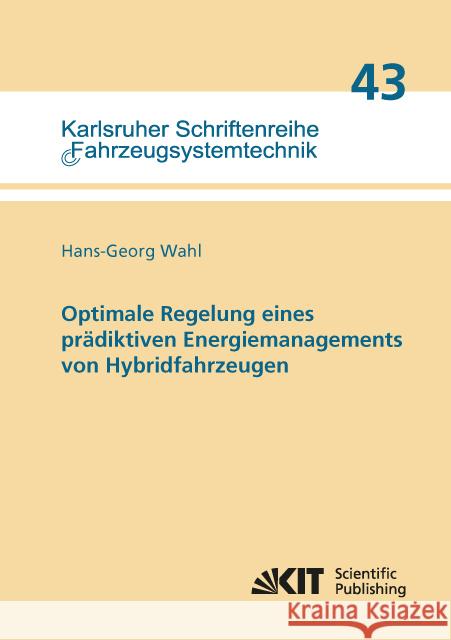 43

Karlsruher Schriftenreihe
Fahrzeugsystemtechnik

Hans-Georg Wahl

Optimale Regelung eines prädiktiven Energiemanagements von Hybridfahrzeugen

KIT Scientific Publishing